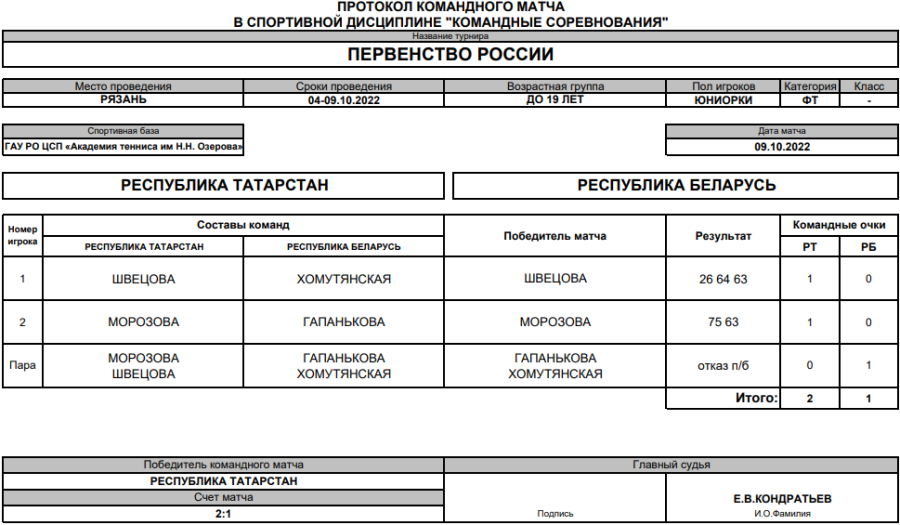 ПРОТОКОЛ КОМАНДНОГО МАТЧА
В СПОРТИВНОЙ ДИСЦИПЛИНЕ "КОМАНДНЫЕ СОРЕВНОВАНИЯ"

Название турнира

ПЕРВЕНСТВО РОССИИ

| Место проведения | Сроки проведения | Возрастная группа | Пол игроков | Категория | Класс |
|---|---|---|---|---|---|
| РЯЗАНЬ | 04-09.10.2022 | ДО 19 ЛЕТ | ЮНИОРКИ | ФТ | - |

Спортивная база
ГАУ РО ЦСП «Академия тенниса им Н.Н. Озерова»

Дата матча
09.10.2022

РЕСПУБЛИКА ТАТАРСТАН

РЕСПУБЛИКА БЕЛАРУСЬ

| Номер игрока | Составы команд: РЕСПУБЛИКА ТАТАРСТАН | Составы команд: РЕСПУБЛИКА БЕЛАРУСЬ | Победитель матча | Результат | Командные очки: РТ | Командные очки: РБ |
|---|---|---|---|---|---|---|
| 1 | ШВЕЦОВА | ХОМУТЯНСКАЯ | ШВЕЦОВА | 26 64 63 | 1 | 0 |
| 2 | МОРОЗОВА | ГАПАНЬКОВА | МОРОЗОВА | 75 63 | 1 | 0 |
| Пара | МОРОЗОВА ШВЕЦОВА | ГАПАНЬКОВА ХОМУТЯНСКАЯ | ГАПАНЬКОВА ХОМУТЯНСКАЯ | отказ п/б | 0 | 1 |
| | | | | Итого: | 2 | 1 |

Победитель командного матча
РЕСПУБЛИКА ТАТАРСТАН
Счет матча
2:1

Главный судья
Подпись
Е.В.КОНДРАТЬЕВ
И.О.Фамилия